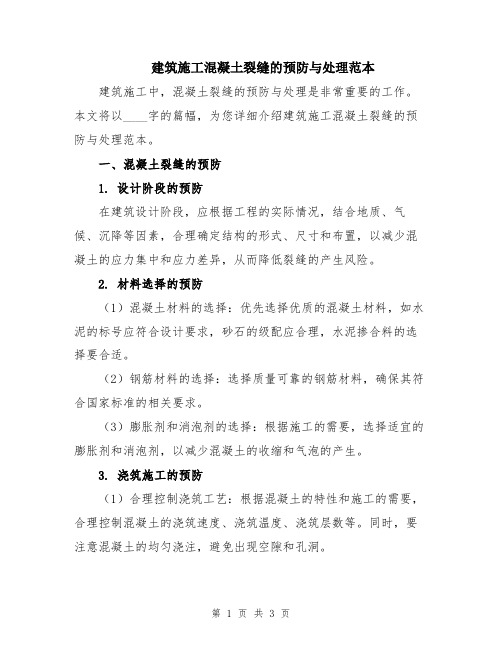 建筑施工混凝土裂缝的预防与处理范本

建筑施工中，混凝土裂缝的预防与处理是非常重要的工作。本文将以____字的篇幅，为您详细介绍建筑施工混凝土裂缝的预防与处理范本。

一、混凝土裂缝的预防

1. 设计阶段的预防

在建筑设计阶段，应根据工程的实际情况，结合地质、气候、沉降等因素，合理确定结构的形式、尺寸和布置，以减少混凝土的应力集中和应力差异，从而降低裂缝的产生风险。

2. 材料选择的预防

（1）混凝土材料的选择：优先选择优质的混凝土材料，如水泥的标号应符合设计要求，砂石的级配应合理，水泥掺合料的选择要合适。

（2）钢筋材料的选择：选择质量可靠的钢筋材料，确保其符合国家标准的相关要求。

（3）膨胀剂和消泡剂的选择：根据施工的需要，选择适宜的膨胀剂和消泡剂，以减少混凝土的收缩和气泡的产生。

3. 浇筑施工的预防

（1）合理控制浇筑工艺：根据混凝土的特性和施工的需要，合理控制混凝土的浇筑速度、浇筑温度、浇筑层数等。同时，要注意混凝土的均匀浇注，避免出现空隙和孔洞。

第 1 页 共 3 页